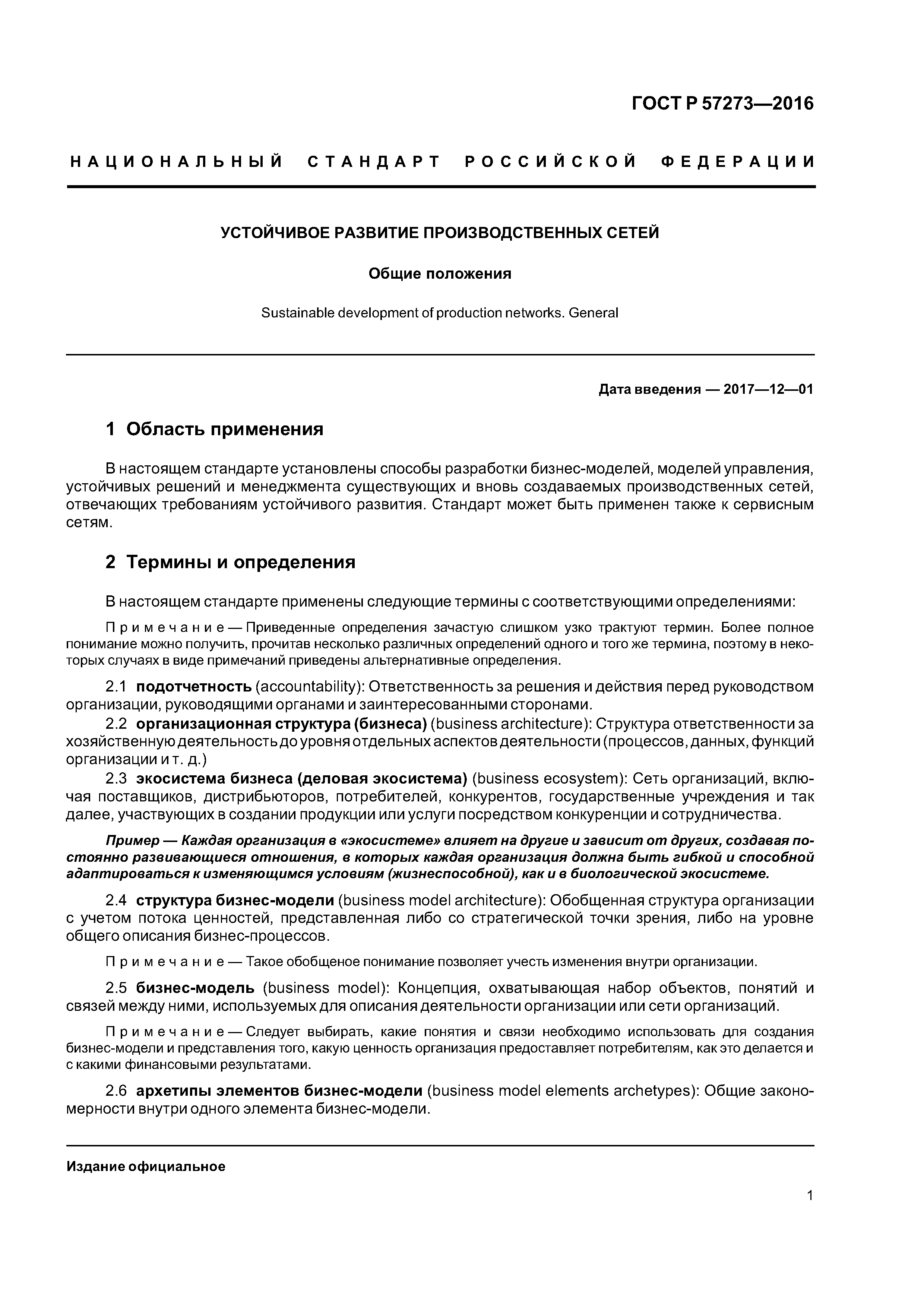 ГОСТ Р 57273—2016

НАЦИОНАЛЬНЫЙ СТАНДАРТ РОССИЙСКОЙ ФЕДЕРАЦИИ

УСТОЙЧИВОЕ РАЗВИТИЕ ПРОИЗВОДСТВЕННЫХ СЕТЕЙ

Общие положения

Sustainable development of production networks. General

Дата введения — 2017—12—01

1 Область применения

В настоящем стандарте установлены способы разработки бизнес-моделей, моделей управления, устойчивых решений и менеджмента существующих и вновь создаваемых производственных сетей, отвечающих требованиям устойчивого развития. Стандарт может быть применен также к сервисным сетям.

2 Термины и определения

В настоящем стандарте применены следующие термины с соответствующими определениями:

Примечание — Приведенные определения зачастую слишком узко трактуют термин. Более полное понимание можно получить, прочитав несколько различных определений одного и того же термина, поэтому в некоторых случаях в виде примечаний приведены альтернативные определения.

2.1 подотчетность (accountability): Ответственность за решения и действия перед руководством организации, руководящими органами и заинтересованными сторонами.

2.2 организационная структура (бизнеса) (business architecture): Структура ответственности за хозяйственную деятельность до уровня отдельных аспектов деятельности (процессов, данных, функций организации и т. д.)

2.3 экосистема бизнеса (деловая экосистема) (business ecosystem): Сеть организаций, включая поставщиков, дистрибьюторов, потребителей, конкурентов, государственные учреждения и так далее, участвующих в создании продукции или услуги посредством конкуренции и сотрудничества.

Пример — Каждая организация в «экосистеме» влияет на другие и зависит от других, создавая постоянно развивающиеся отношения, в которых каждая организация должна быть гибкой и способной адаптироваться к изменяющимся условиям (жизнеспособной), как и в биологической экосистеме.

2.4 структура бизнес-модели (business model architecture): Обобщенная структура организации с учетом потока ценностей, представленная либо со стратегической точки зрения, либо на уровне общего описания бизнес-процессов.

Примечание — Такое обобщеное понимание позволяет учесть изменения внутри организации.

2.5 бизнес-модель (business model): Концепция, охватывающая набор объектов, понятий и связей между ними, используемых для описания деятельности организации или сети организаций.

Примечание — Следует выбирать, какие понятия и связи необходимо использовать для создания бизнес-модели и представления того, какую ценность организация предоставляет потребителям, как это делается и с какими финансовыми результатами.

2.6 архетипы элементов бизнес-модели (business model elements archetypes): Общие закономерности внутри одного элемента бизнес-модели.

Издание официальное

1